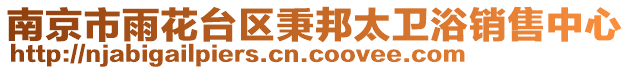 南京市雨花台区秉邦太卫浴销售中心
http://njabigailpiers.cn.coovee.com